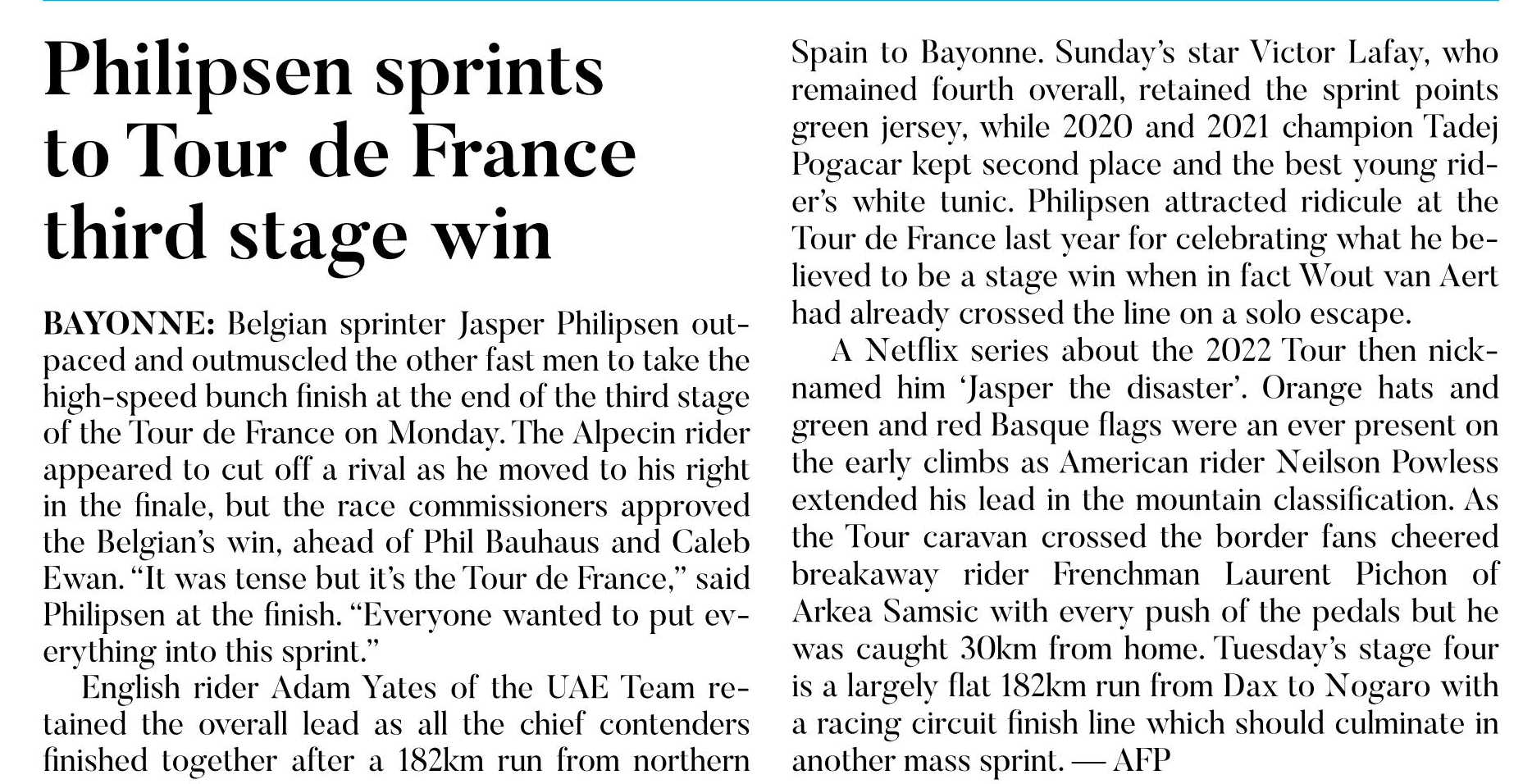 Philipsen sprints to Tour de France third stage win

BAYONNE: Belgian sprinter Jasper Philipsen outpaced and outmuscled the other fast men to take the high-speed bunch finish at the end of the third stage of the Tour de France on Monday. The Alpecin rider appeared to cut off a rival as he moved to his right in the finale, but the race commissioners approved the Belgian's win, ahead of Phil Bauhaus and Caleb Ewan. "It was tense but it's the Tour de France," said Philipsen at the finish. "Everyone wanted to put everything into this sprint."

English rider Adam Yates of the UAE Team retained the overall lead as all the chief contenders finished together after a 182km run from northern Spain to Bayonne. Sunday's star Victor Lafay, who remained fourth overall, retained the sprint points green jersey, while 2020 and 2021 champion Tadej Pogacar kept second place and the best young rider's white tunic. Philipsen attracted ridicule at the Tour de France last year for celebrating what he believed to be a stage win when in fact Wout van Aert had already crossed the line on a solo escape.

A Netflix series about the 2022 Tour then nicknamed him 'Jasper the disaster'. Orange hats and green and red Basque flags were an ever present on the early climbs as American rider Neilson Powless extended his lead in the mountain classification. As the Tour caravan crossed the border fans cheered breakaway rider Frenchman Laurent Pichon of Arkea Samsic with every push of the pedals but he was caught 30km from home. Tuesday's stage four is a largely flat 182km run from Dax to Nogaro with a racing circuit finish line which should culminate in another mass sprint. — AFP